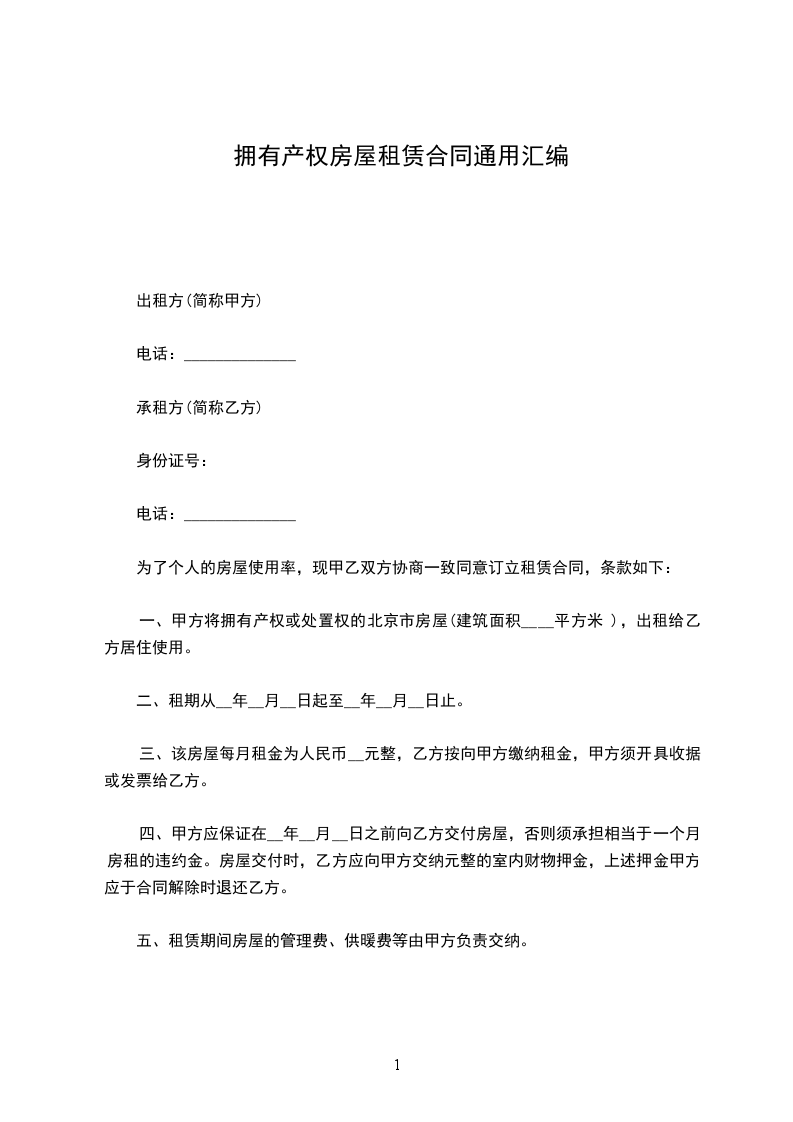 拥有产权房屋租赁合同通用汇编

出租方(简称甲方)

电话：______________

承租方(简称乙方)

身份证号：

电话：______________

为了个人的房屋使用率，现甲乙双方协商一致同意订立租赁合同，条款如下：

一、甲方将拥有产权或处置权的北京市房屋(建筑面积____平方米 )，出租给乙方居住使用。

二、租期从__年__月__日起至__年__月__日止。

三、该房屋每月租金为人民币__元整，乙方按向甲方缴纳租金，甲方须开具收据或发票给乙方。

四、甲方应保证在__年__月__日之前向乙方交付房屋，否则须承担相当于一个月房租的违约金。房屋交付时，乙方应向甲方交纳元整的室内财物押金，上述押金甲方应于合同解除时退还乙方。

五、租赁期间房屋的管理费、供暖费等由甲方负责交纳。

1